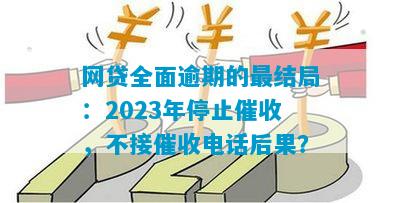 ¥ ¥ ¥

网贷全面逾期的最结局：2023年停止催收，不接催收电话后果?